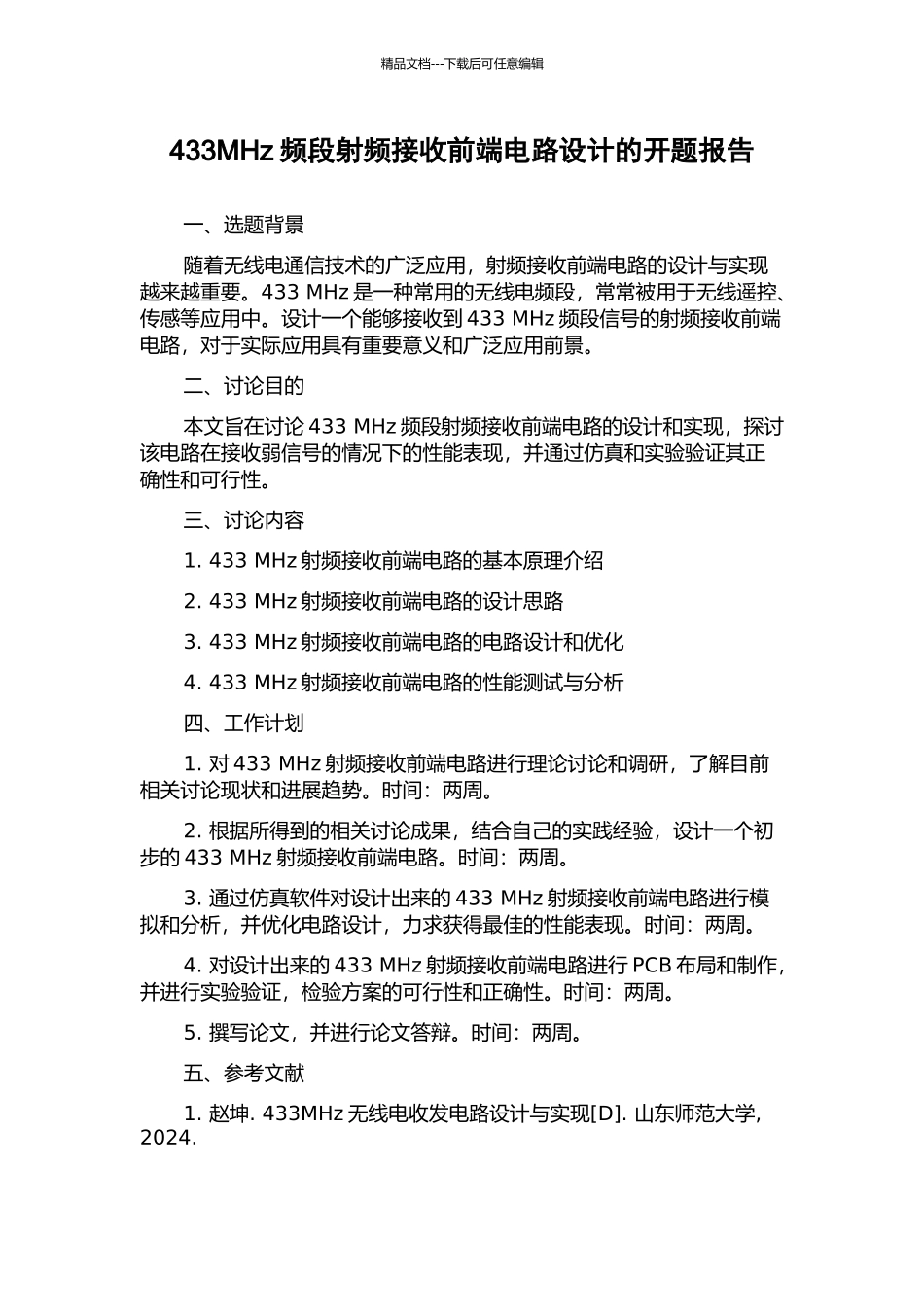 精品文档---下载后可任意编辑

433MHz 频段射频接收前端电路设计的开题报告

一、选题背景

随着无线电通信技术的广泛应用，射频接收前端电路的设计与实现越来越重要。433 MHz 是一种常用的无线电频段，常常被用于无线遥控、传感等应用中。设计一个能够接收到 433 MHz 频段信号的射频接收前端电路，对于实际应用具有重要意义和广泛应用前景。

二、讨论目的

本文旨在讨论 433 MHz 频段射频接收前端电路的设计和实现，探讨该电路在接收弱信号的情况下的性能表现，并通过仿真和实验验证其正确性和可行性。

三、讨论内容

1. 433 MHz 射频接收前端电路的基本原理介绍

2. 433 MHz 射频接收前端电路的设计思路

3. 433 MHz 射频接收前端电路的电路设计和优化

4. 433 MHz 射频接收前端电路的性能测试与分析

四、工作计划

1. 对 433 MHz 射频接收前端电路进行理论讨论和调研，了解目前相关讨论现状和进展趋势。时间：两周。

2. 根据所得到的相关讨论成果，结合自己的实践经验，设计一个初步的 433 MHz 射频接收前端电路。时间：两周。

3. 通过仿真软件对设计出来的 433 MHz 射频接收前端电路进行模拟和分析，并优化电路设计，力求获得最佳的性能表现。时间：两周。

4. 对设计出来的 433 MHz 射频接收前端电路进行 PCB 布局和制作，并进行实验验证，检验方案的可行性和正确性。时间：两周。

5. 撰写论文，并进行论文答辩。时间：两周。

五、参考文献

1. 赵坤. 433MHz 无线电收发电路设计与实现[D]. 山东师范大学, 2024.